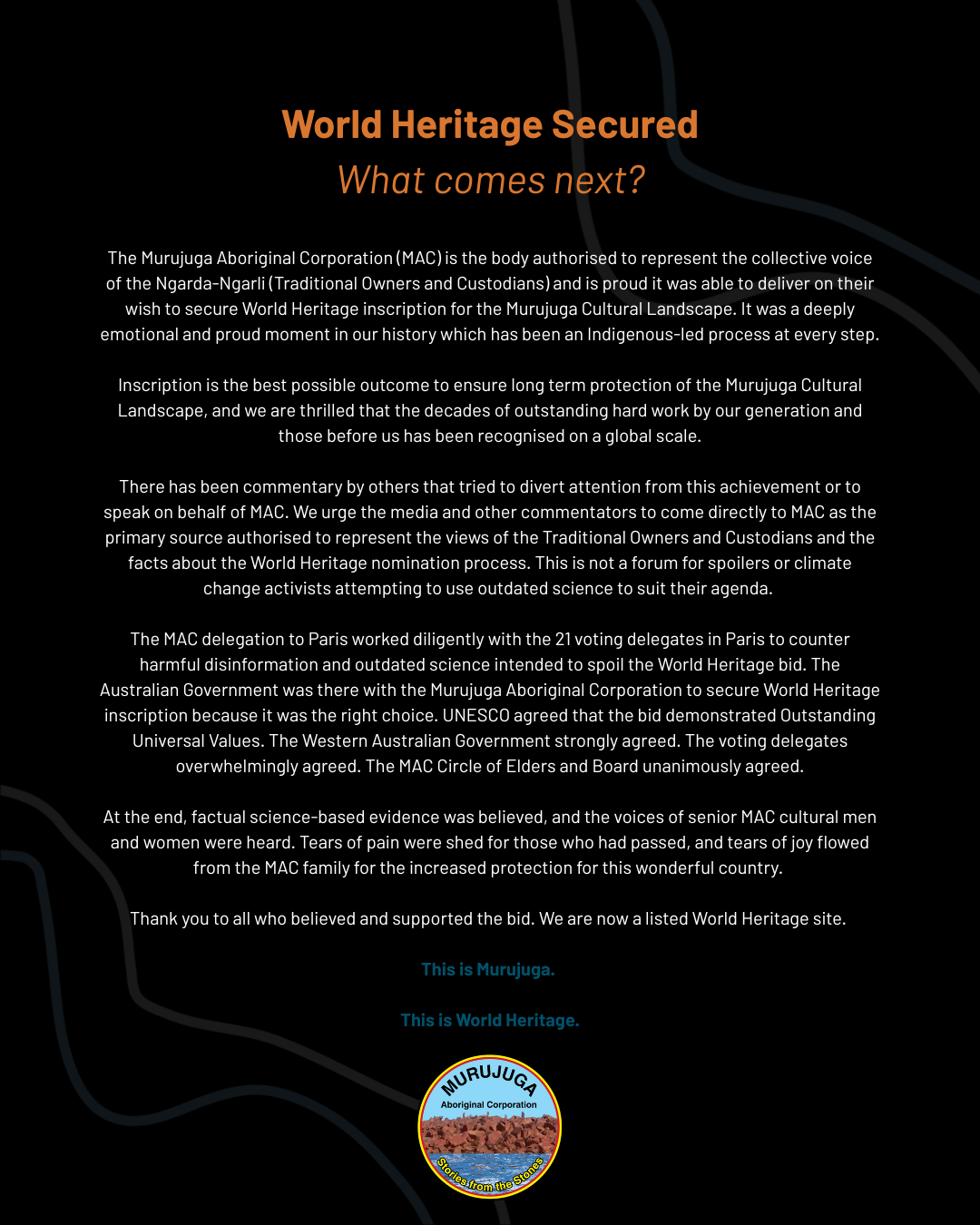 World Heritage Secured
What comes next?

The Murujuga Aboriginal Corporation (MAC) is the body authorised to represent the collective voice of the Ngarda-Ngarli (Traditional Owners and Custodians) and is proud it was able to deliver on their wish to secure World Heritage inscription for the Murujuga Cultural Landscape. It was a deeply emotional and proud moment in our history which has been an Indigenous-led process at every step.

Inscription is the best possible outcome to ensure long term protection of the Murujuga Cultural Landscape, and we are thrilled that the decades of outstanding hard work by our generation and those before us has been recognised on a global scale.

There has been commentary by others that tried to divert attention from this achievement or to speak on behalf of MAC. We urge the media and other commentators to come directly to MAC as the primary source authorised to represent the views of the Traditional Owners and Custodians and the facts about the World Heritage nomination process. This is not a forum for spoilers or climate change activists attempting to use outdated science to suit their agenda.

The MAC delegation to Paris worked diligently with the 21 voting delegates in Paris to counter harmful disinformation and outdated science intended to spoil the World Heritage bid. The Australian Government was there with the Murujuga Aboriginal Corporation to secure World Heritage inscription because it was the right choice. UNESCO agreed that the bid demonstrated Outstanding Universal Values. The Western Australian Government strongly agreed. The voting delegates overwhelmingly agreed. The MAC Circle of Elders and Board unanimously agreed.

At the end, factual science-based evidence was believed, and the voices of senior MAC cultural men and women were heard. Tears of pain were shed for those who had passed, and tears of joy flowed from the MAC family for the increased protection for this wonderful country.

Thank you to all who believed and supported the bid. We are now a listed World Heritage site.

This is Murujuga.

This is World Heritage.

MURUJUGA
Aboriginal Corporation
Stories from the Stones